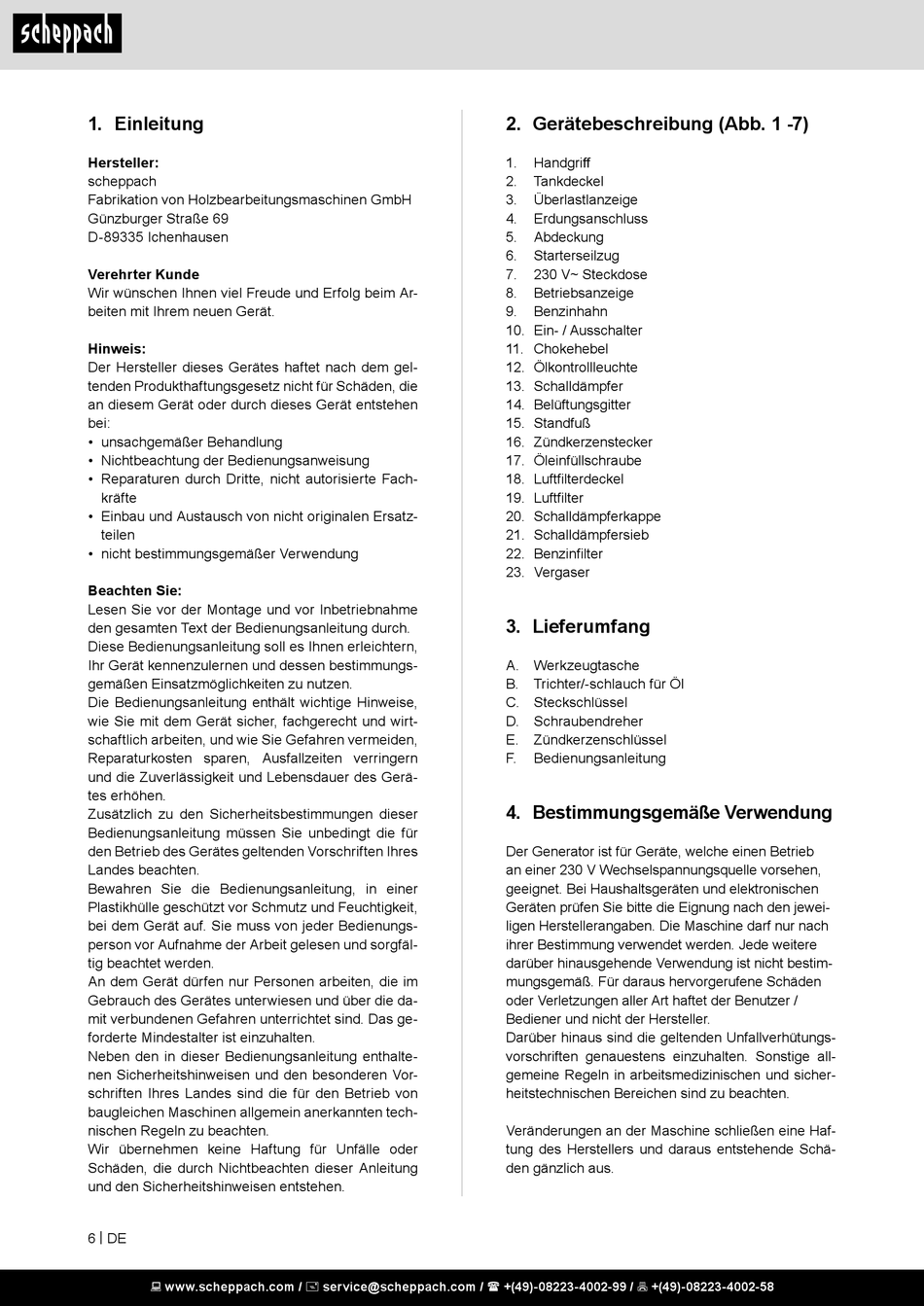 scheppach

1. Einleitung

Hersteller:
scheppach
Fabrikation von Holzbearbeitungsmaschinen GmbH
Günzburger Straße 69
D-89335 Ichenhausen

Verehrter Kunde
Wir wünschen Ihnen viel Freude und Erfolg beim Arbeiten mit Ihrem neuen Gerät.

Hinweis:
Der Hersteller dieses Gerätes haftet nach dem geltenden Produkthaftungsgesetz nicht für Schäden, die an diesem Gerät oder durch dieses Gerät entstehen bei:
• unsachgemäßer Behandlung
• Nichtbeachtung der Bedienungsanweisung
• Reparaturen durch Dritte, nicht autorisierte Fachkräfte
• Einbau und Austausch von nicht originalen Ersatzteilen
• nicht bestimmungsgemäßer Verwendung

Beachten Sie:
Lesen Sie vor der Montage und vor Inbetriebnahme den gesamten Text der Bedienungsanleitung durch.
Diese Bedienungsanleitung soll es Ihnen erleichtern, Ihr Gerät kennenzulernen und dessen bestimmungsgemäßen Einsatzmöglichkeiten zu nutzen.
Die Bedienungsanleitung enthält wichtige Hinweise, wie Sie mit dem Gerät sicher, fachgerecht und wirtschaftlich arbeiten, und wie Sie Gefahren vermeiden, Reparaturkosten sparen, Ausfallzeiten verringern und die Zuverlässigkeit und Lebensdauer des Gerätes erhöhen.
Zusätzlich zu den Sicherheitsbestimmungen dieser Bedienungsanleitung müssen Sie unbedingt die für den Betrieb des Gerätes geltenden Vorschriften Ihres Landes beachten.
Bewahren Sie die Bedienungsanleitung, in einer Plastikhülle geschützt vor Schmutz und Feuchtigkeit, bei dem Gerät auf. Sie muss von jeder Bedienungsperson vor Aufnahme der Arbeit gelesen und sorgfältig beachtet werden.
An dem Gerät dürfen nur Personen arbeiten, die im Gebrauch des Gerätes unterwiesen und über die damit verbundenen Gefahren unterrichtet sind. Das geforderte Mindestalter ist einzuhalten.
Neben den in dieser Bedienungsanleitung enthaltenen Sicherheitshinweisen und den besonderen Vorschriften Ihres Landes sind die für den Betrieb von baugleichen Maschinen allgemein anerkannten technischen Regeln zu beachten.
Wir übernehmen keine Haftung für Unfälle oder Schäden, die durch Nichtbeachten dieser Anleitung und den Sicherheitshinweisen entstehen.

2. Gerätebeschreibung (Abb. 1 -7)

1. Handgriff
2. Tankdeckel
3. Überlastlanzeige
4. Erdungsanschluss
5. Abdeckung
6. Starterseilzug
7. 230 V~ Steckdose
8. Betriebsanzeige
9. Benzinhahn
10. Ein- / Ausschalter
11. Chokehebel
12. Ölkontrollleuchte
13. Schalldämpfer
14. Belüftungsgitter
15. Standfuß
16. Zündkerzenstecker
17. Öleinfüllschraube
18. Luftfilterdeckel
19. Luftfilter
20. Schalldämpferkappe
21. Schalldämpfersieb
22. Benzinfilter
23. Vergaser

3. Lieferumfang

A. Werkzeugtasche
B. Trichter/-schlauch für Öl
C. Steckschlüssel
D. Schraubendreher
E. Zündkerzenschlüssel
F. Bedienungsanleitung

4. Bestimmungsgemäße Verwendung

Der Generator ist für Geräte, welche einen Betrieb an einer 230 V Wechselspannungsquelle vorsehen, geeignet. Bei Haushaltsgeräten und elektronischen Geräten prüfen Sie bitte die Eignung nach den jeweiligen Herstellerangaben. Die Maschine darf nur nach ihrer Bestimmung verwendet werden. Jede weitere darüber hinausgehende Verwendung ist nicht bestimmungsgemäß. Für daraus hervorgerufene Schäden oder Verletzungen aller Art haftet der Benutzer / Bediener und nicht der Hersteller.
Darüber hinaus sind die geltenden Unfallverhütungsvorschriften genauestens einzuhalten. Sonstige allgemeine Regeln in arbeitsmedizinischen und sicherheitstechnischen Bereichen sind zu beachten.

Veränderungen an der Maschine schließen eine Haftung des Herstellers und daraus entstehende Schäden gänzlich aus.

6 | DE

www.scheppach.com / service@scheppach.com / +(49)-08223-4002-99 / +(49)-08223-4002-58